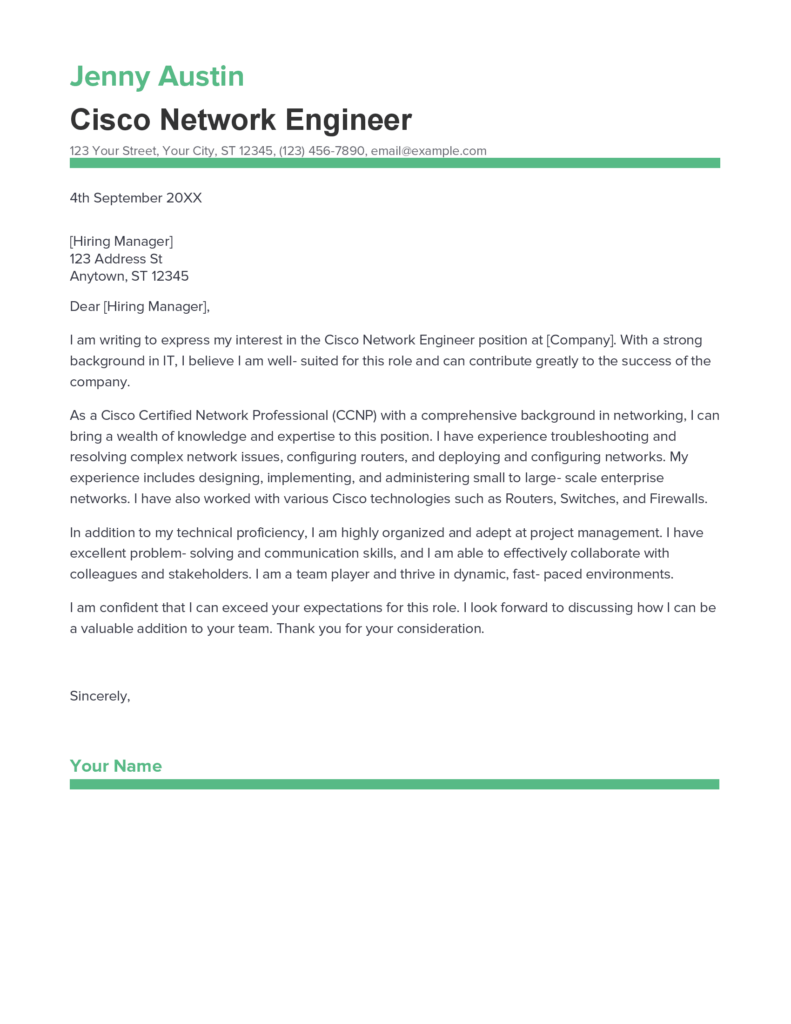 Jenny Austin
Cisco Network Engineer
123 Your Street, Your City, ST 12345, (123) 456-7890, email@example.com

4th September 20XX

[Hiring Manager]
123 Address St
Anytown, ST 12345

Dear [Hiring Manager],

I am writing to express my interest in the Cisco Network Engineer position at [Company]. With a strong background in IT, I believe I am well- suited for this role and can contribute greatly to the success of the company.

As a Cisco Certified Network Professional (CCNP) with a comprehensive background in networking, I can bring a wealth of knowledge and expertise to this position. I have experience troubleshooting and resolving complex network issues, configuring routers, and deploying and configuring networks. My experience includes designing, implementing, and administering small to large- scale enterprise networks. I have also worked with various Cisco technologies such as Routers, Switches, and Firewalls.

In addition to my technical proficiency, I am highly organized and adept at project management. I have excellent problem- solving and communication skills, and I am able to effectively collaborate with colleagues and stakeholders. I am a team player and thrive in dynamic, fast- paced environments.

I am confident that I can exceed your expectations for this role. I look forward to discussing how I can be a valuable addition to your team. Thank you for your consideration.

Sincerely,

Your Name